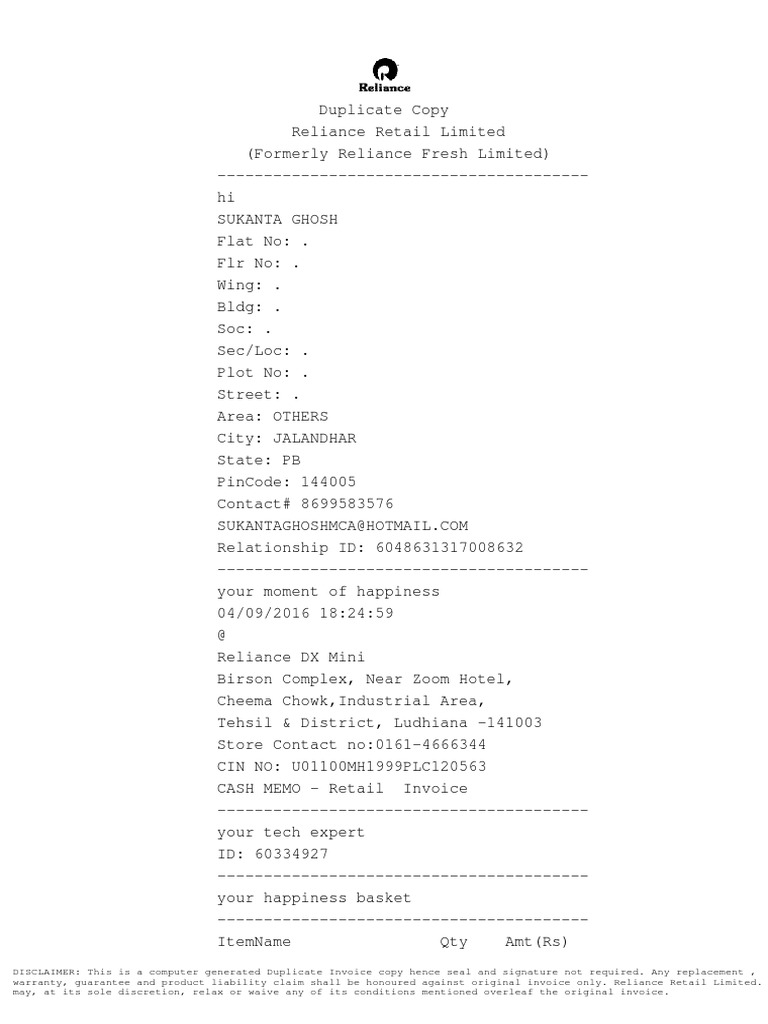 Reliance

Duplicate Copy
Reliance Retail Limited
(Formerly Reliance Fresh Limited)

----------------------------------------

hi
SUKANTA GHOSH
Flat No: .
Flr No: .
Wing: .
Bldg: .
Soc: .
Sec/Loc: .
Plot No: .
Street: .
Area: OTHERS
City: JALANDHAR
State: PB
PinCode: 144005
Contact# 8699583576
SUKANTAGHOSHMCA@HOTMAIL.COM
Relationship ID: 6048631317008632

----------------------------------------

your moment of happiness
04/09/2016 18:24:59
@
Reliance DX Mini
Birson Complex, Near Zoom Hotel,
Cheema Chowk,Industrial Area,
Tehsil & District, Ludhiana -141003
Store Contact no:0161-4666344
CIN NO: U01100MH1999PLC120563
CASH MEMO - Retail Invoice

----------------------------------------

your tech expert
ID: 60334927

----------------------------------------

your happiness basket

----------------------------------------

ItemName Qty Amt(Rs)

DISCLAIMER: This is a computer generated Duplicate Invoice copy hence seal and signature not required. Any replacement , warranty, guarantee and product liability claim shall be honoured against original invoice only. Reliance Retail Limited. may, at its sole discretion, relax or waive any of its conditions mentioned overleaf the original invoice.